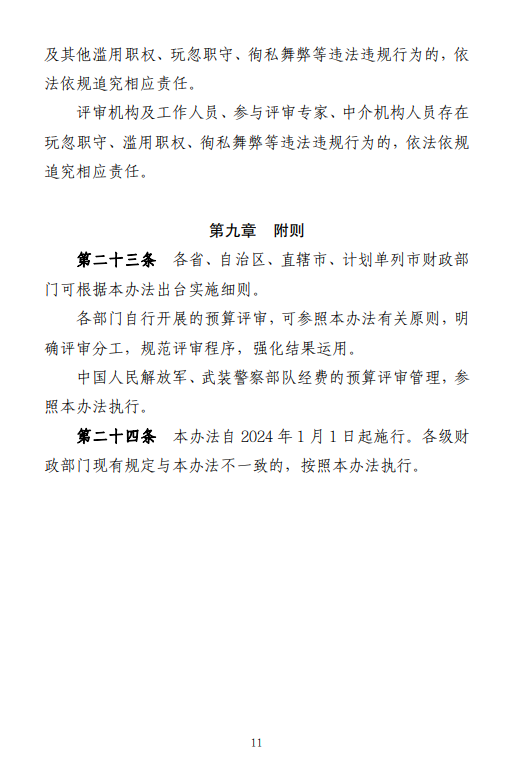 及其他滥用职权、玩忽职守、徇私舞弊等违法违规行为的，依法依规追究相应责任。

评审机构及工作人员、参与评审专家、中介机构人员存在玩忽职守、滥用职权、徇私舞弊等违法违规行为的，依法依规追究相应责任。

第九章　附则

第二十三条　各省、自治区、直辖市、计划单列市财政部门可根据本办法出台实施细则。

各部门自行开展的预算评审，可参照本办法有关原则，明确评审分工，规范评审程序，强化结果运用。

中国人民解放军、武装警察部队经费的预算评审管理，参照本办法执行。

第二十四条　本办法自 2024 年 1 月 1 日起施行。各级财政部门现有规定与本办法不一致的，按照本办法执行。

11